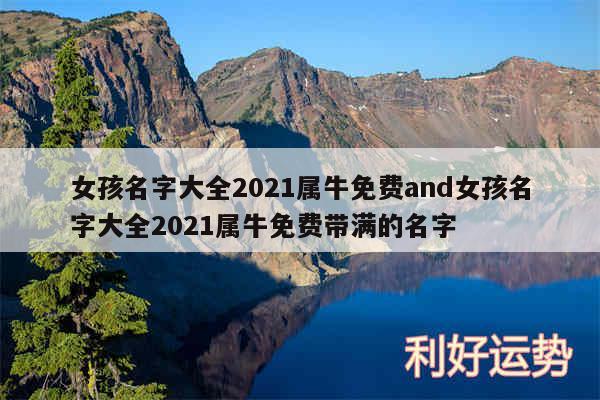 女孩名字大全2021属牛免费and女孩名字大全2021属牛免费带满的名字

利好运势